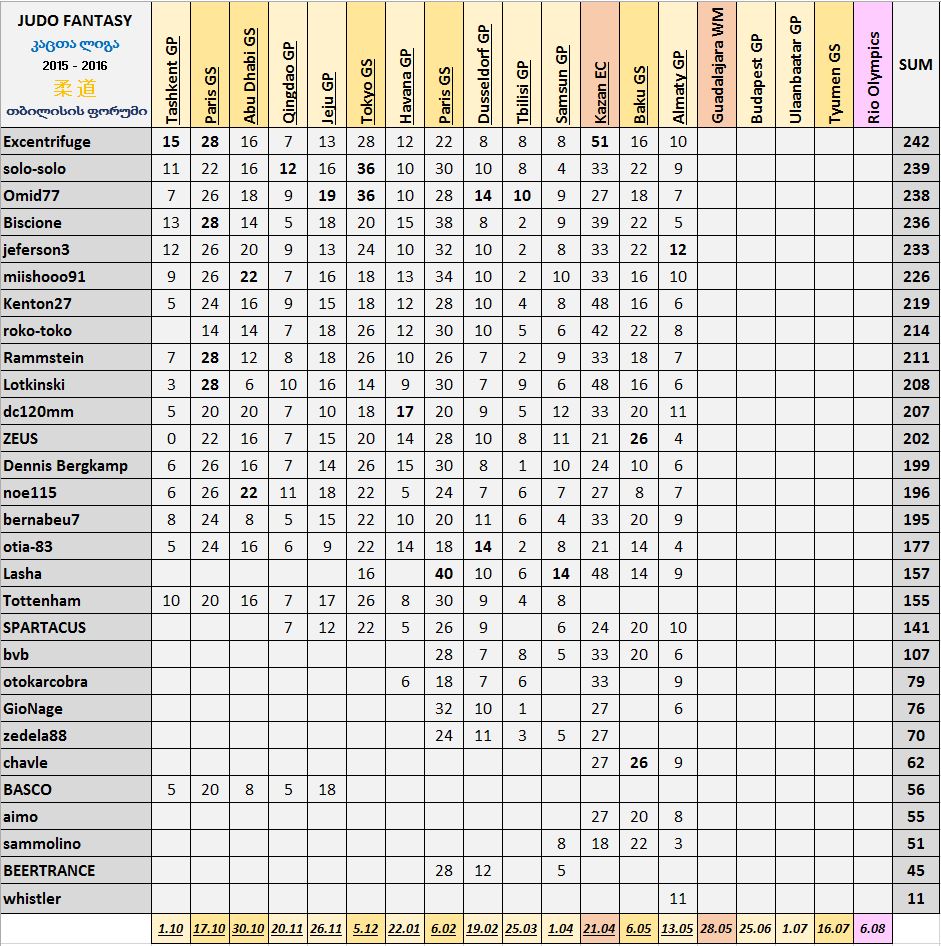 | JUDO FANTASY კაცთა ლიგა 2015 - 2016 柔道 თბილისის ფორუმი | Tashkent GP | Paris GS | Abu Dhabi GS | Qingdao GP | Jeju GP | Tokyo GS | Havana GP | Paris GS | Dusseldorf GP | Tbilisi GP | Samsun GP | Kazan EC | Baku GS | Almaty GP | Guadalajara WM | Budapest GP | Ulaanbaatar GP | Tyumen GS | Rio Olympics | SUM |
|---|---|---|---|---|---|---|---|---|---|---|---|---|---|---|---|---|---|---|---|---|
| Excentrifuge | 15 | 28 | 16 | 7 | 13 | 28 | 12 | 22 | 8 | 8 | 8 | 51 | 16 | 10 | | | | | | 242 |
| solo-solo | 11 | 22 | 16 | 12 | 16 | 36 | 10 | 30 | 10 | 8 | 4 | 33 | 22 | 9 | | | | | | 239 |
| Omid77 | 7 | 26 | 18 | 9 | 19 | 36 | 10 | 28 | 14 | 10 | 9 | 27 | 18 | 7 | | | | | | 238 |
| Biscione | 13 | 28 | 14 | 5 | 18 | 20 | 15 | 38 | 8 | 2 | 9 | 39 | 22 | 5 | | | | | | 236 |
| jeferson3 | 12 | 26 | 20 | 9 | 13 | 24 | 10 | 32 | 10 | 2 | 8 | 33 | 22 | 12 | | | | | | 233 |
| miishooo91 | 9 | 26 | 22 | 7 | 16 | 18 | 13 | 34 | 10 | 2 | 10 | 33 | 16 | 10 | | | | | | 226 |
| Kenton27 | 5 | 24 | 16 | 9 | 15 | 18 | 12 | 28 | 10 | 4 | 8 | 48 | 16 | 6 | | | | | | 219 |
| roko-toko | | 14 | 14 | 7 | 18 | 26 | 12 | 30 | 10 | 5 | 6 | 42 | 22 | 8 | | | | | | 214 |
| Rammstein | 7 | 28 | 12 | 8 | 18 | 26 | 10 | 26 | 7 | 2 | 9 | 33 | 18 | 7 | | | | | | 211 |
| Lotkinski | 3 | 28 | 6 | 10 | 16 | 14 | 9 | 30 | 7 | 9 | 6 | 48 | 16 | 6 | | | | | | 208 |
| dc120mm | 5 | 20 | 20 | 7 | 10 | 18 | 17 | 20 | 9 | 5 | 12 | 33 | 20 | 11 | | | | | | 207 |
| ZEUS | 0 | 22 | 16 | 7 | 15 | 20 | 14 | 28 | 10 | 8 | 11 | 21 | 26 | 4 | | | | | | 202 |
| Dennis Bergkamp | 6 | 26 | 16 | 7 | 14 | 26 | 15 | 30 | 8 | 1 | 10 | 24 | 10 | 6 | | | | | | 199 |
| noe115 | 6 | 26 | 22 | 11 | 18 | 22 | 5 | 24 | 7 | 6 | 7 | 27 | 8 | 7 | | | | | | 196 |
| bernabeu7 | 8 | 24 | 8 | 5 | 15 | 22 | 10 | 20 | 11 | 6 | 4 | 33 | 20 | 9 | | | | | | 195 |
| otia-83 | 5 | 24 | 16 | 6 | 9 | 22 | 14 | 18 | 14 | 2 | 8 | 21 | 14 | 4 | | | | | | 177 |
| Lasha | | | | | | 16 | | 40 | 10 | 6 | 14 | 48 | 14 | 9 | | | | | | 157 |
| Tottenham | 10 | 20 | 16 | 7 | 17 | 26 | 8 | 30 | 9 | 4 | 8 | | | | | | | | | 155 |
| SPARTACUS | | | | 7 | 12 | 22 | 5 | 26 | 9 | | 6 | 24 | 20 | 10 | | | | | | 141 |
| bvb | | | | | | | | 28 | 7 | 8 | 5 | 33 | 20 | 6 | | | | | | 107 |
| otokarcobra | | | | | | | 6 | 18 | 7 | 6 | | 33 | | 9 | | | | | | 79 |
| GioNage | | | | | | | | 32 | 10 | 1 | | 27 | | 6 | | | | | | 76 |
| zedela88 | | | | | | | | 24 | 11 | 3 | 5 | 27 | | | | | | | | 70 |
| chavle | | | | | | | | | | | | 27 | 26 | 9 | | | | | | 62 |
| BASCO | 5 | 20 | 8 | 5 | 18 | | | | | | | | | | | | | | | 56 |
| aimo | | | | | | | | | | | | 27 | 20 | 8 | | | | | | 55 |
| sammolino | | | | | | | | | | | 8 | 18 | 22 | 3 | | | | | | 51 |
| BEERTRANCE | | | | | | | | 28 | 12 | | 5 | | | | | | | | | 45 |
| whistler | | | | | | | | | | | | | | 11 | | | | | | 11 |
| | 1.10 | 17.10 | 30.10 | 20.11 | 26.11 | 5.12 | 22.01 | 6.02 | 19.02 | 25.03 | 1.04 | 21.04 | 6.05 | 13.05 | 28.05 | 25.06 | 1.07 | 16.07 | 6.08 | |